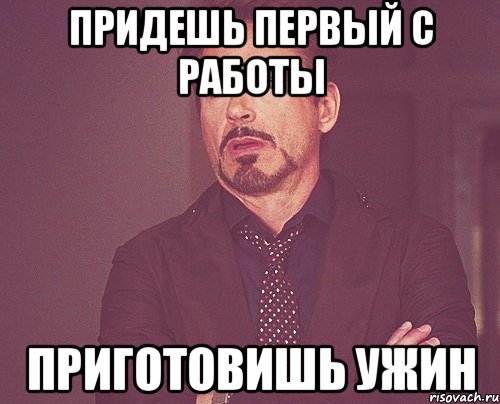 ПРИДЕШЬ ПЕРВЫЙ С РАБОТЫ

ПРИГОТОВИШЬ УЖИН

risovach.ru